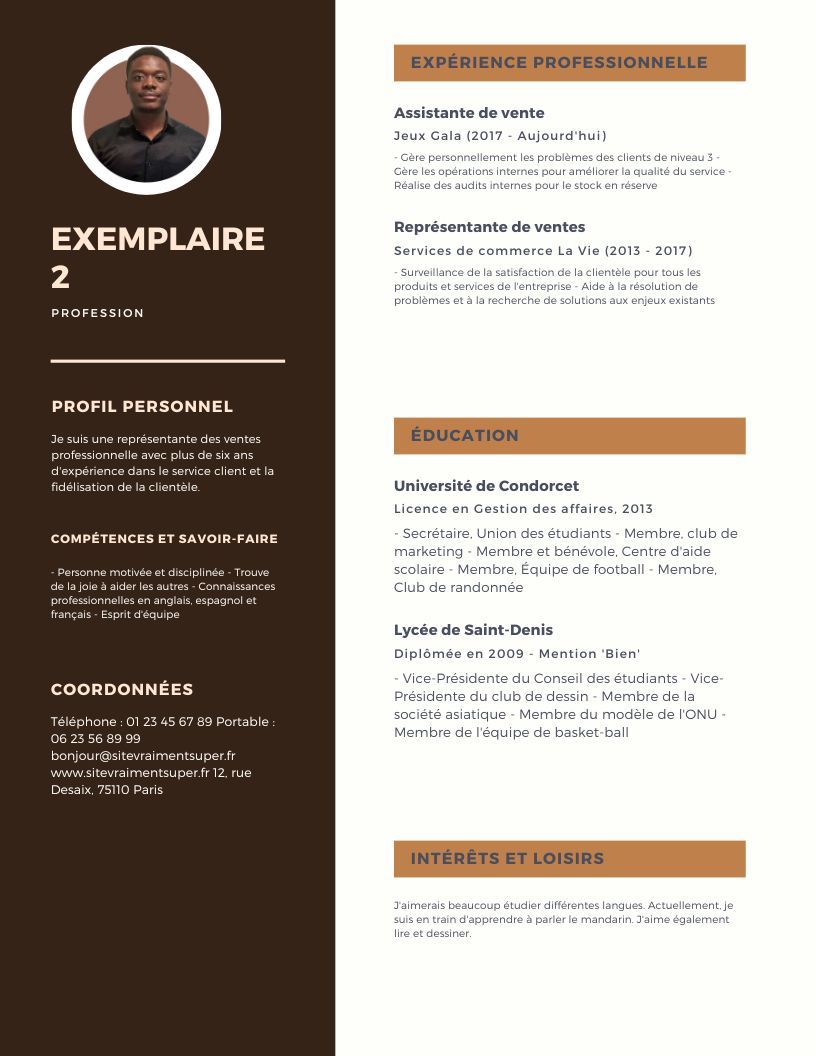 EXEMPLAIRE 2

PROFESSION

PROFIL PERSONNEL

Je suis une représentante des ventes professionnelle avec plus de six ans d'expérience dans le service client et la fidélisation de la clientèle.

COMPÉTENCES ET SAVOIR-FAIRE

- Personne motivée et disciplinée - Trouve de la joie à aider les autres - Connaissances professionnelles en anglais, espagnol et français - Esprit d'équipe

COORDONNÉES

Téléphone : 01 23 45 67 89 Portable : 06 23 56 89 99 bonjour@sitevraimentsuper.fr www.sitevraimentsuper.fr 12, rue Desaix, 75110 Paris

EXPÉRIENCE PROFESSIONNELLE

Assistante de vente

Jeux Gala (2017 - Aujourd'hui)

- Gère personnellement les problèmes des clients de niveau 3 - Gère les opérations internes pour améliorer la qualité du service - Réalise des audits internes pour le stock en réserve

Représentante de ventes

Services de commerce La Vie (2013 - 2017)

- Surveillance de la satisfaction de la clientèle pour tous les produits et services de l'entreprise - Aide à la résolution de problèmes et à la recherche de solutions aux enjeux existants

ÉDUCATION

Université de Condorcet

Licence en Gestion des affaires, 2013

- Secrétaire, Union des étudiants - Membre, club de marketing - Membre et bénévole, Centre d'aide scolaire - Membre, Équipe de football - Membre, Club de randonnée

Lycée de Saint-Denis

Diplômée en 2009 - Mention 'Bien'

- Vice-Présidente du Conseil des étudiants - Vice-Présidente du club de dessin - Membre de la société asiatique - Membre du modèle de l'ONU - Membre de l'équipe de basket-ball

INTÉRÊTS ET LOISIRS

J'aimerais beaucoup étudier différentes langues. Actuellement, je suis en train d'apprendre à parler le mandarin. J'aime également lire et dessiner.